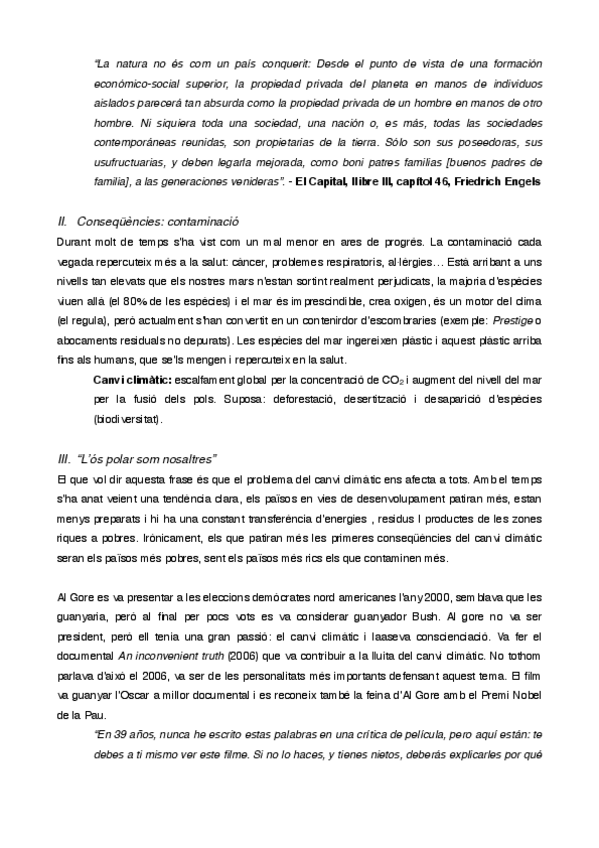 "La natura no és com un país conquerit: Desde el punto de vista de una formación económico-social superior, la propiedad privada del planeta en manos de individuos aislados parecerá tan absurda como la propiedad privada de un hombre en manos de otro hombre. Ni siquiera toda una sociedad, una nación o, es más, todas las sociedades contemporáneas reunidas, son propietarias de la tierra. Sólo son sus poseedoras, sus usufructuarias, y deben legarla mejorada, como boni patres familias [buenos padres de familia], a las generaciones venideras". - El Capital, llibre III, capítol 46, Friedrich Engels

II. Conseqüències: contaminació

Durant molt de temps s'ha vist com un mal menor en ares de progrés. La contaminació cada vegada repercuteix més a la salut: càncer, problemes respiratoris, al·lèrgies… Està arribant a uns nivells tan elevats que els nostres mars n'estan sortint realment perjudicats, la majoria d'espècies viuen allà (el 80% de les espècies) i el mar és imprescindible, crea oxigen, és un motor del clima (el regula), però actualment s'han convertit en un contenirdor d'escombraries (exemple: Prestige o abocaments residuals no depurats). Les espècies del mar ingereixen plàstic i aquest plàstic arriba fins als humans, que se'ls mengen i repercuteix en la salut.

Canvi climàtic: escalfament global per la concentració de $CO_2$ i augment del nivell del mar per la fusió dels pols. Suposa: deforestació, desertització i desaparició d'espècies (biodiversitat).

III. "L'ós polar som nosaltres"

El que vol dir aquesta frase és que el problema del canvi climàtic ens afecta a tots. Amb el temps s'ha anat veient una tendència clara, els països en vies de desenvolupament patiran més, estan menys preparats i hi ha una constant transferència d'energies , residus I productes de les zones riques a pobres. Irònicament, els que patiran més les primeres conseqüències del canvi climàtic seran els països més pobres, sent els països més rics els que contaminen més.

Al Gore es va presentar a les eleccions demòcrates nord americanes l'any 2000, semblava que les guanyaria, però al final per pocs vots es va considerar guanyador Bush. Al gore no va ser president, però ell tenia una gran passió: el canvi climàtic i laaseva conscienciació. Va fer el documental An inconvenient truth (2006) que va contribuir a la lluita del canvi climàtic. No tothom parlava d'això el 2006, va ser de les personalitats més importants defensant aquest tema. El film va guanyar l'Oscar a millor documental i es reconeix també la feina d'Al Gore amb el Premi Nobel de la Pau.

"En 39 años, nunca he escrito estas palabras en una crítica de película, pero aquí están: te debes a ti mismo ver este filme. Si no lo haces, y tienes nietos, deberás explicarles por qué